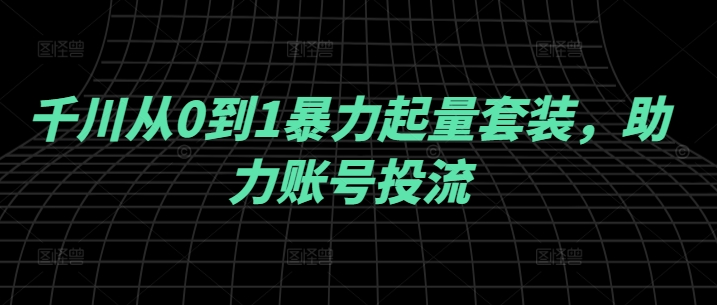 图怪兽 图怪兽 图怪兽

千川从0到1暴力起量套装，助力账号投流

图怪兽 图怪兽 图怪兽